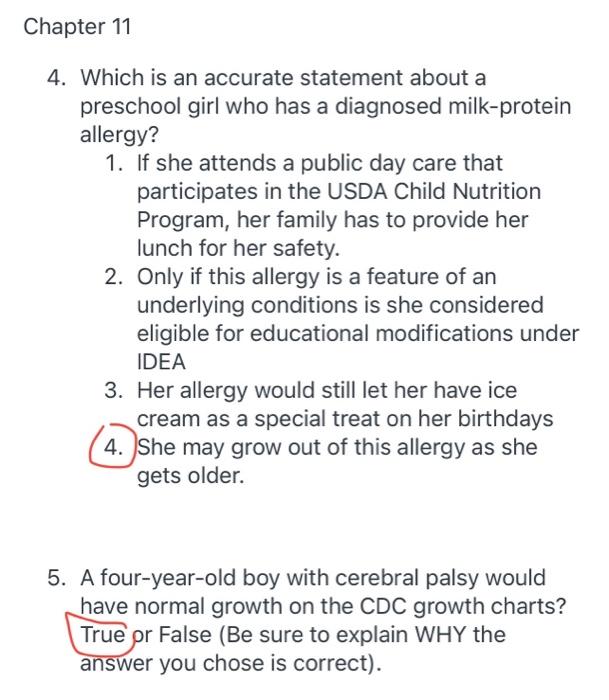 Chapter 11

4. Which is an accurate statement about a preschool girl who has a diagnosed milk-protein allergy?
1. If she attends a public day care that participates in the USDA Child Nutrition Program, her family has to provide her lunch for her safety.
2. Only if this allergy is a feature of an underlying conditions is she considered eligible for educational modifications under IDEA
3. Her allergy would still let her have ice cream as a special treat on her birthdays
4. She may grow out of this allergy as she gets older.

5. A four-year-old boy with cerebral palsy would have normal growth on the CDC growth charts? True or False (Be sure to explain WHY the answer you chose is correct).